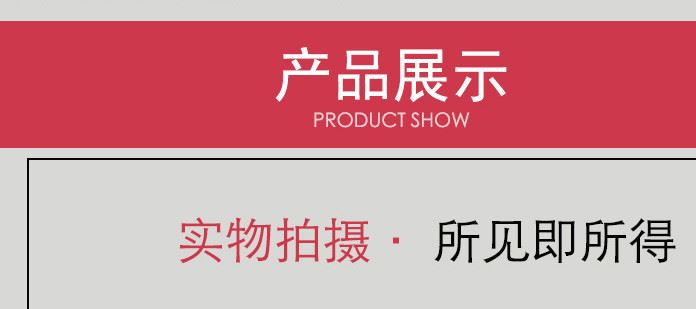 产品展示
PRODUCT SHOW

实物拍摄 · 所见即所得